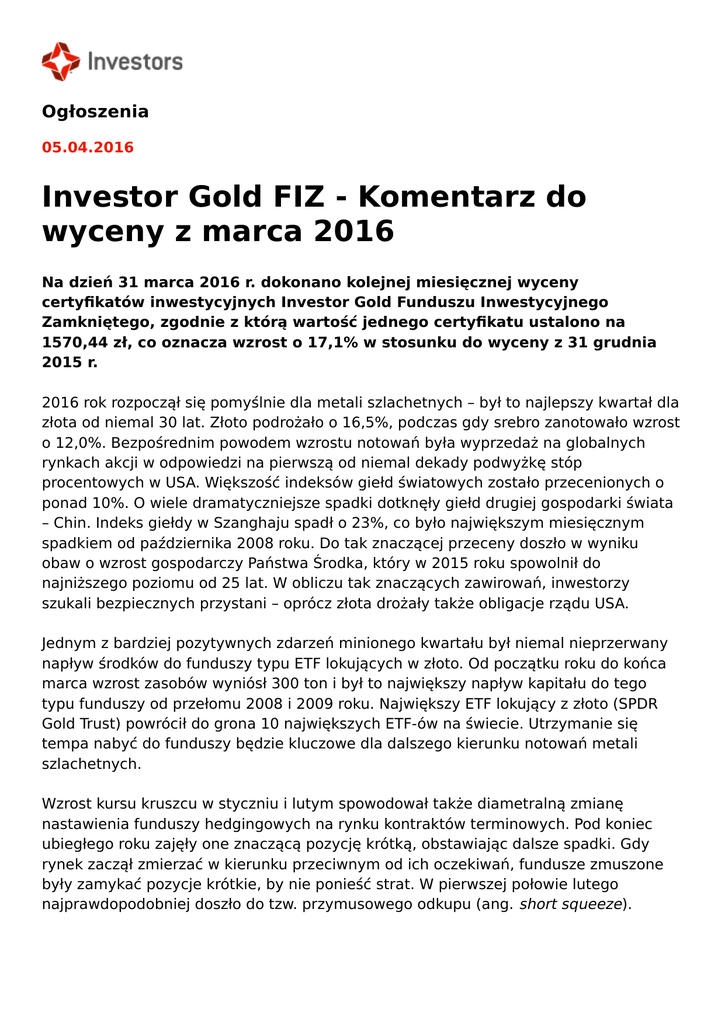 Investors

Ogłoszenia

05.04.2016

Investor Gold FIZ - Komentarz do wyceny z marca 2016

Na dzień 31 marca 2016 r. dokonano kolejnej miesięcznej wyceny certyfikatów inwestycyjnych Investor Gold Funduszu Inwestycyjnego Zamkniętego, zgodnie z którą wartość jednego certyfikatu ustalono na 1570,44 zł, co oznacza wzrost o 17,1% w stosunku do wyceny z 31 grudnia 2015 r.

2016 rok rozpoczął się pomyślnie dla metali szlachetnych – był to najlepszy kwartał dla złota od niemal 30 lat. Złoto podrożało o 16,5%, podczas gdy srebro zanotowało wzrost o 12,0%. Bezpośrednim powodem wzrostu notowań była wyprzedaż na globalnych rynkach akcji w odpowiedzi na pierwszą od niemal dekady podwyżkę stóp procentowych w USA. Większość indeksów giełd światowych zostało przecenionych o ponad 10%. O wiele dramatyczniejsze spadki dotknęły giełd drugiej gospodarki świata – Chin. Indeks giełdy w Szanghaju spadł o 23%, co było największym miesięcznym spadkiem od października 2008 roku. Do tak znaczącej przeceny doszło w wyniku obaw o wzrost gospodarczy Państwa Środka, który w 2015 roku spowolnił do najniższego poziomu od 25 lat. W obliczu tak znaczących zawirowań, inwestorzy szukali bezpiecznych przystani – oprócz złota drożały także obligacje rządu USA.

Jednym z bardziej pozytywnych zdarzeń minionego kwartału był niemal nieprzerwany napływ środków do funduszy typu ETF lokujących w złoto. Od początku roku do końca marca wzrost zasobów wyniósł 300 ton i był to największy napływ kapitału do tego typu funduszy od przełomu 2008 i 2009 roku. Największy ETF lokujący z złoto (SPDR Gold Trust) powrócił do grona 10 największych ETF-ów na świecie. Utrzymanie się tempa nabyć do funduszy będzie kluczowe dla dalszego kierunku notowań metali szlachetnych.

Wzrost kursu kruszcu w styczniu i lutym spowodował także diametralną zmianę nastawienia funduszy hedgingowych na rynku kontraktów terminowych. Pod koniec ubiegłego roku zajęły one znaczącą pozycję krótką, obstawiając dalsze spadki. Gdy rynek zaczął zmierzać w kierunku przeciwnym od ich oczekiwań, fundusze zmuszone były zamykać pozycje krótkie, by nie ponieść strat. W pierwszej połowie lutego najprawdopodobniej doszło do tzw. przymusowego odkupu (ang. short squeeze).